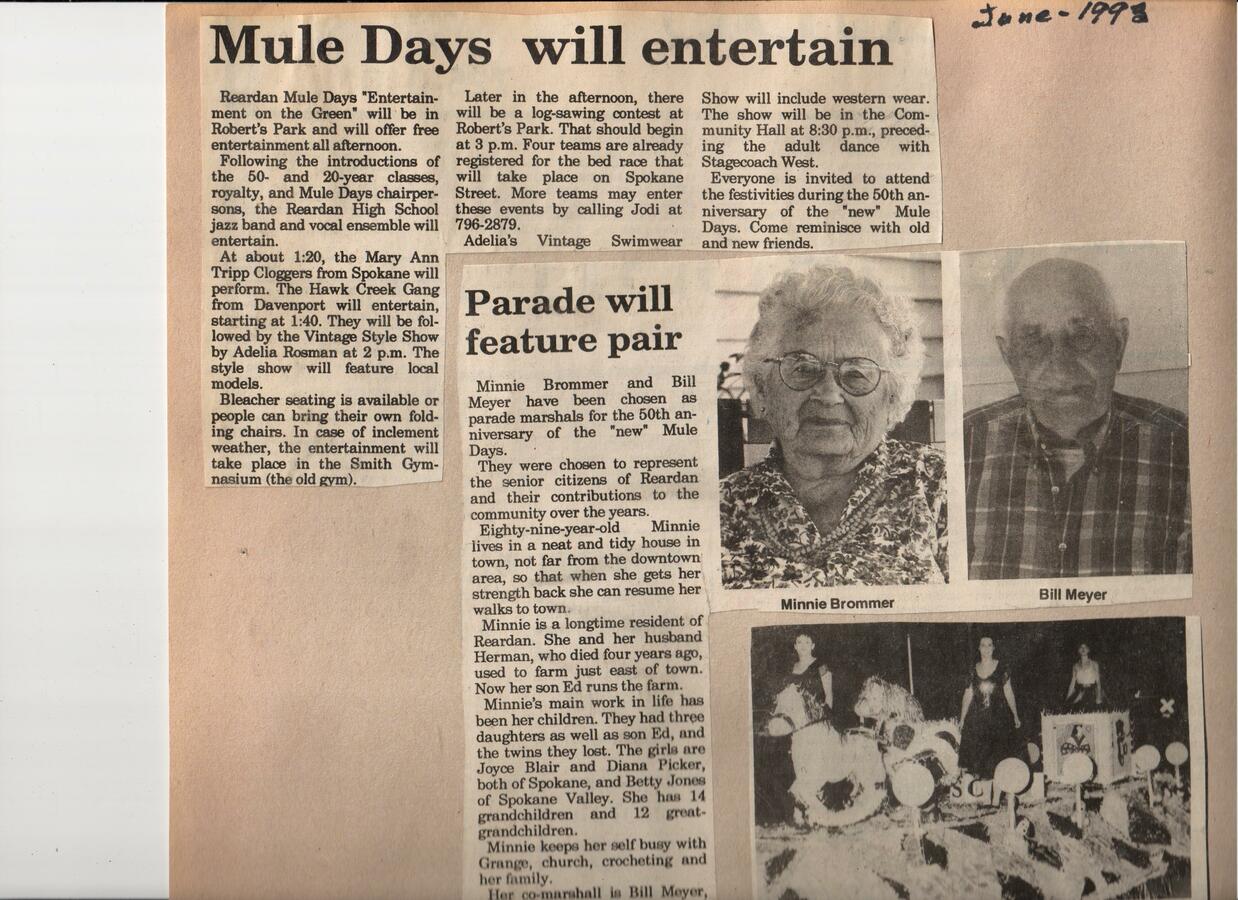 June - 1998

Mule Days will entertain

Reardan Mule Days "Entertainment on the Green" will be in Robert's Park and will offer free entertainment all afternoon.

Following the introductions of the 50- and 20-year classes, royalty, and Mule Days chairpersons, the Reardan High School jazz band and vocal ensemble will entertain.

At about 1:20, the Mary Ann Tripp Cloggers from Spokane will perform. The Hawk Creek Gang from Davenport will entertain, starting at 1:40. They will be followed by the Vintage Style Show by Adelia Rosman at 2 p.m. The style show will feature local models.

Bleacher seating is available or people can bring their own folding chairs. In case of inclement weather, the entertainment will take place in the Smith Gymnasium (the old gym).

Later in the afternoon, there will be a log-sawing contest at Robert's Park. That should begin at 3 p.m. Four teams are already registered for the bed race that will take place on Spokane Street. More teams may enter these events by calling Jodi at 796-2879.

Adelia's Vintage Swimwear Show will include western wear. The show will be in the Community Hall at 8:30 p.m., preceding the adult dance with Stagecoach West.

Everyone is invited to attend the festivities during the 50th anniversary of the "new" Mule Days. Come reminisce with old and new friends.

Parade will feature pair

Minnie Brommer and Bill Meyer have been chosen as parade marshals for the 50th anniversary of the "new" Mule Days.

They were chosen to represent the senior citizens of Reardan and their contributions to the community over the years.

Eighty-nine-year-old Minnie lives in a neat and tidy house in town, not far from the downtown area, so that when she gets her strength back she can resume her walks to town.

Minnie is a longtime resident of Reardan. She and her husband Herman, who died four years ago, used to farm just east of town. Now her son Ed runs the farm.

Minnie's main work in life has been her children. They had three daughters as well as son Ed, and the twins they lost. The girls are Joyce Blair and Diana Picker, both of Spokane, and Betty Jones of Spokane Valley. She has 14 grandchildren and 12 great-grandchildren.

Minnie keeps her self busy with Grange, church, crocheting and her family.

Her co-marshall is Bill Meyer,

Minnie Brommer

Bill Meyer